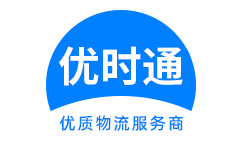 优时通

优质物流服务商